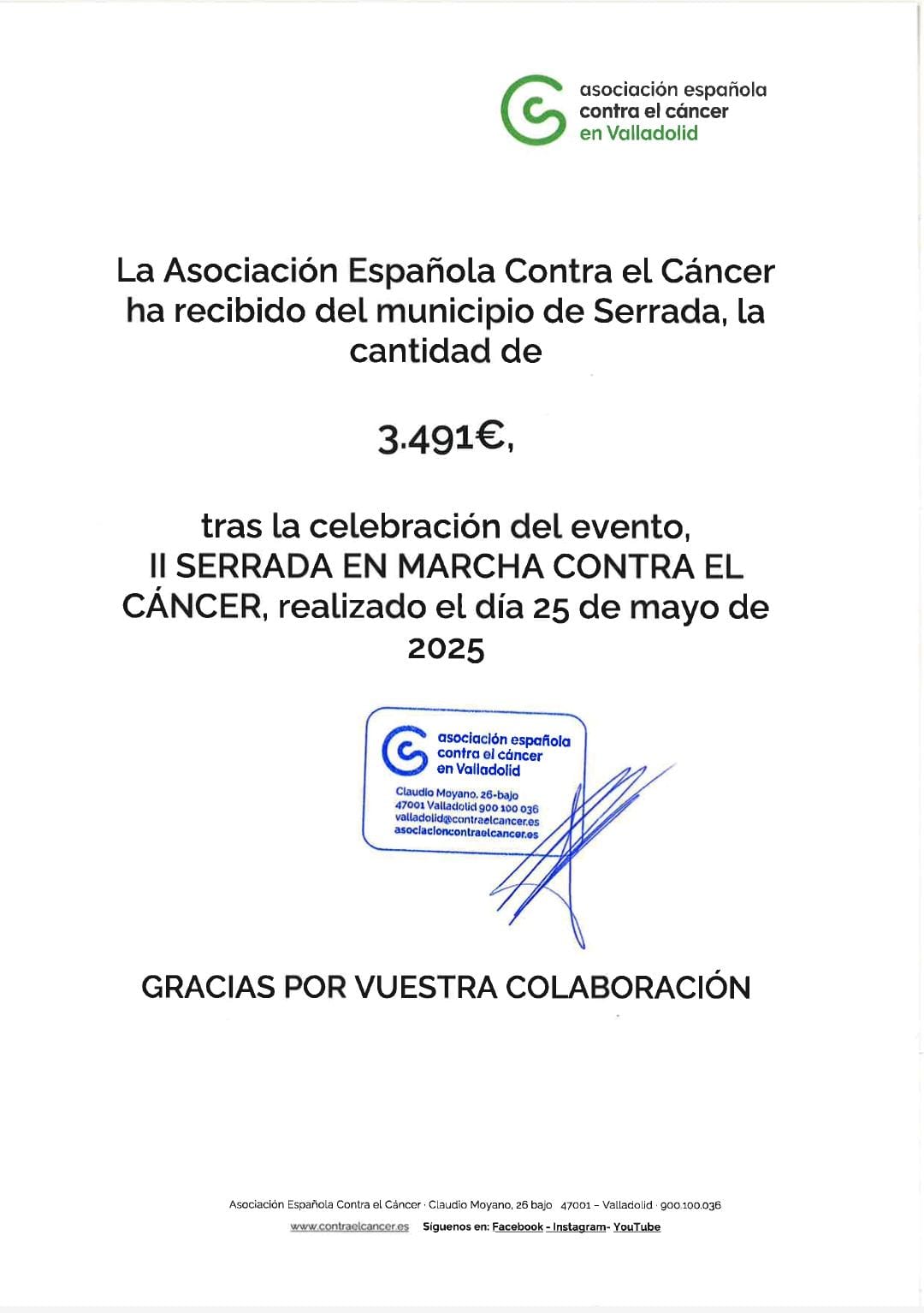 asociación española contra el cáncer en Valladolid

La Asociación Española Contra el Cáncer ha recibido del municipio de Serrada, la cantidad de

3.491€,

tras la celebración del evento, II SERRADA EN MARCHA CONTRA EL CÁNCER, realizado el día 25 de mayo de 2025

asociación española contra el cáncer en Valladolid
Claudio Moyano, 26-bajo
47001 Valladolid 900 100 036
valladolid@contraelcancer.es
asociacioncontraelcancer.es

GRACIAS POR VUESTRA COLABORACIÓN

Asociación Española Contra el Cáncer · Claudio Moyano, 26 bajo 47001 – Valladolid · 900.100.036
www.contraelcancer.es Síguenos en: Facebook - Instagram- YouTube